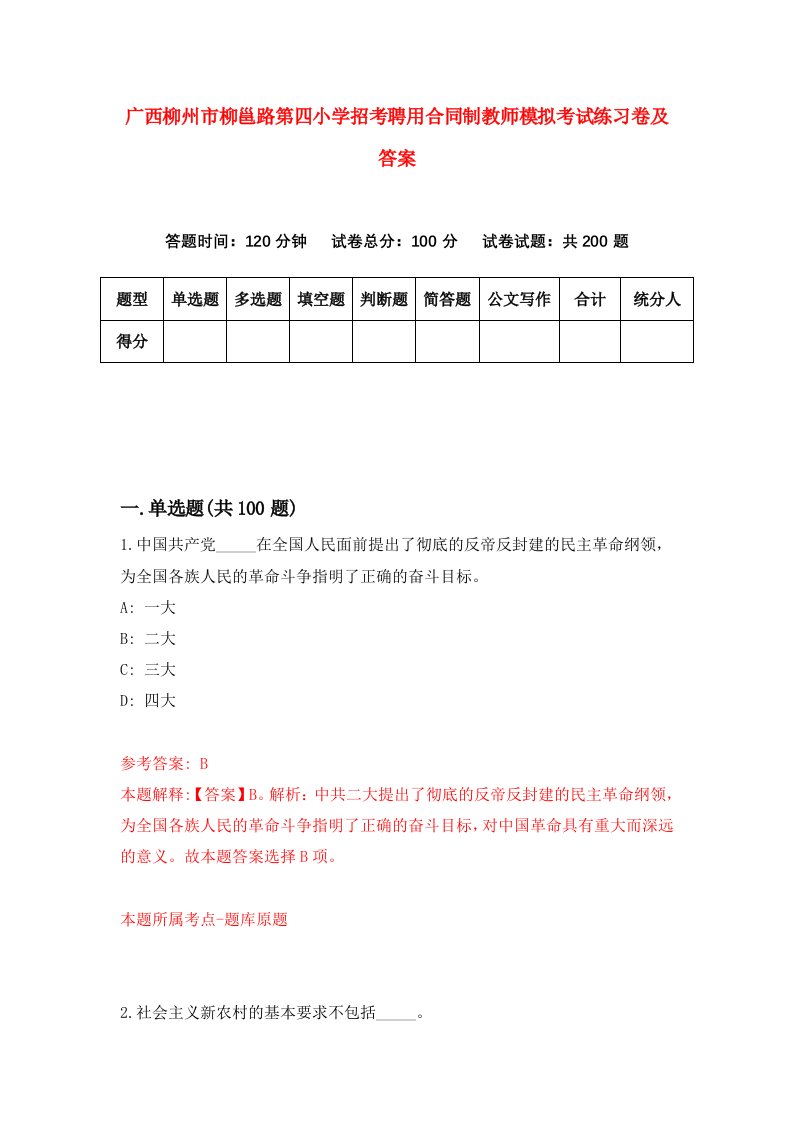 广西柳州市柳邕路第四小学招考聘用合同制教师模拟考试练习卷及答案

答题时间：120 分钟　试卷总分：100 分　试卷试题：共 200 题

| 题型 | 单选题 | 多选题 | 填空题 | 判断题 | 简答题 | 公文写作 | 合计 | 统分人 |
|---|---|---|---|---|---|---|---|---|
| 得分 | | | | | | | | |

一.单选题(共 100 题)

1.中国共产党_____在全国人民面前提出了彻底的反帝反封建的民主革命纲领，为全国各族人民的革命斗争指明了正确的奋斗目标。

A: 一大

B: 二大

C: 三大

D: 四大

参考答案: B

本题解释:【答案】B。解析：中共二大提出了彻底的反帝反封建的民主革命纲领，为全国各族人民的革命斗争指明了正确的奋斗目标，对中国革命具有重大而深远的意义。故本题答案选择 B 项。

本题所属考点-题库原题

2.社会主义新农村的基本要求不包括_____。